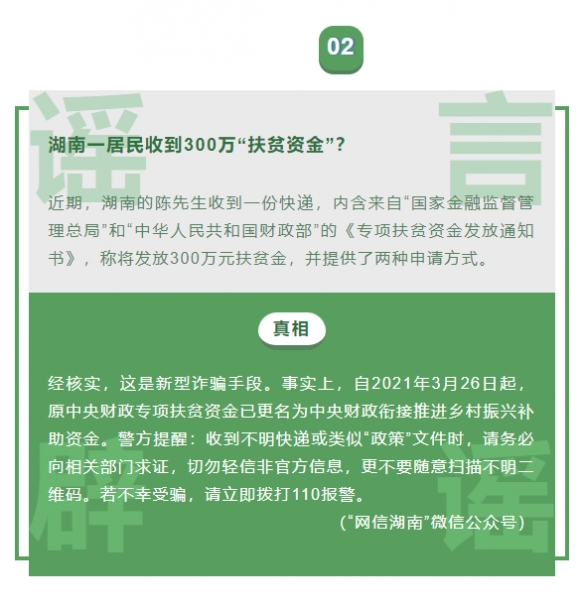 02

谣 言

湖南一居民收到300万“扶贫资金”?

近期，湖南的陈先生收到一份快递，内含来自“国家金融监督管理总局”和“中华人民共和国财政部”的《专项扶贫资金发放通知书》，称将发放300万元扶贫金，并提供了两种申请方式。

真相

经核实，这是新型诈骗手段。事实上，自2021年3月26日起，原中央财政专项扶贫资金已更名为中央财政衔接推进乡村振兴补助资金。警方提醒：收到不明快递或类似“政策”文件时，请务必向相关部门求证，切勿轻信非官方信息，更不要随意扫描不明二维码。若不幸受骗，请立即拨打110报警。

（“网信湖南”微信公众号）

辟 谣